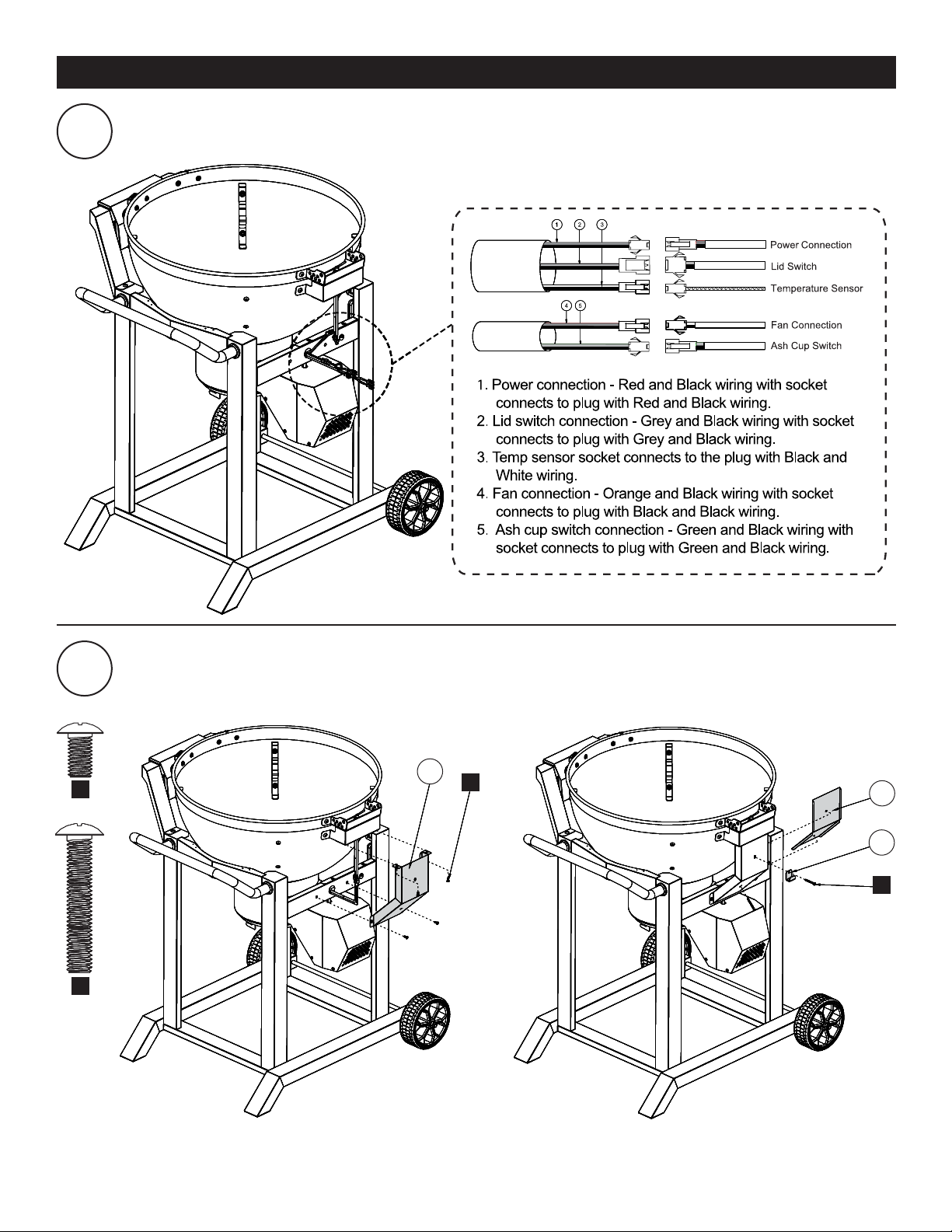 1 2 3

Power Connection

Lid Switch

Temperature Sensor

4 5

Fan Connection

Ash Cup Switch

1. Power connection - Red and Black wiring with socket connects to plug with Red and Black wiring.
2. Lid switch connection - Grey and Black wiring with socket connects to plug with Grey and Black wiring.
3. Temp sensor socket connects to the plug with Black and White wiring.
4. Fan connection - Orange and Black wiring with socket connects to plug with Black and Black wiring.
5. Ash cup switch connection - Green and Black wiring with socket connects to plug with Green and Black wiring.